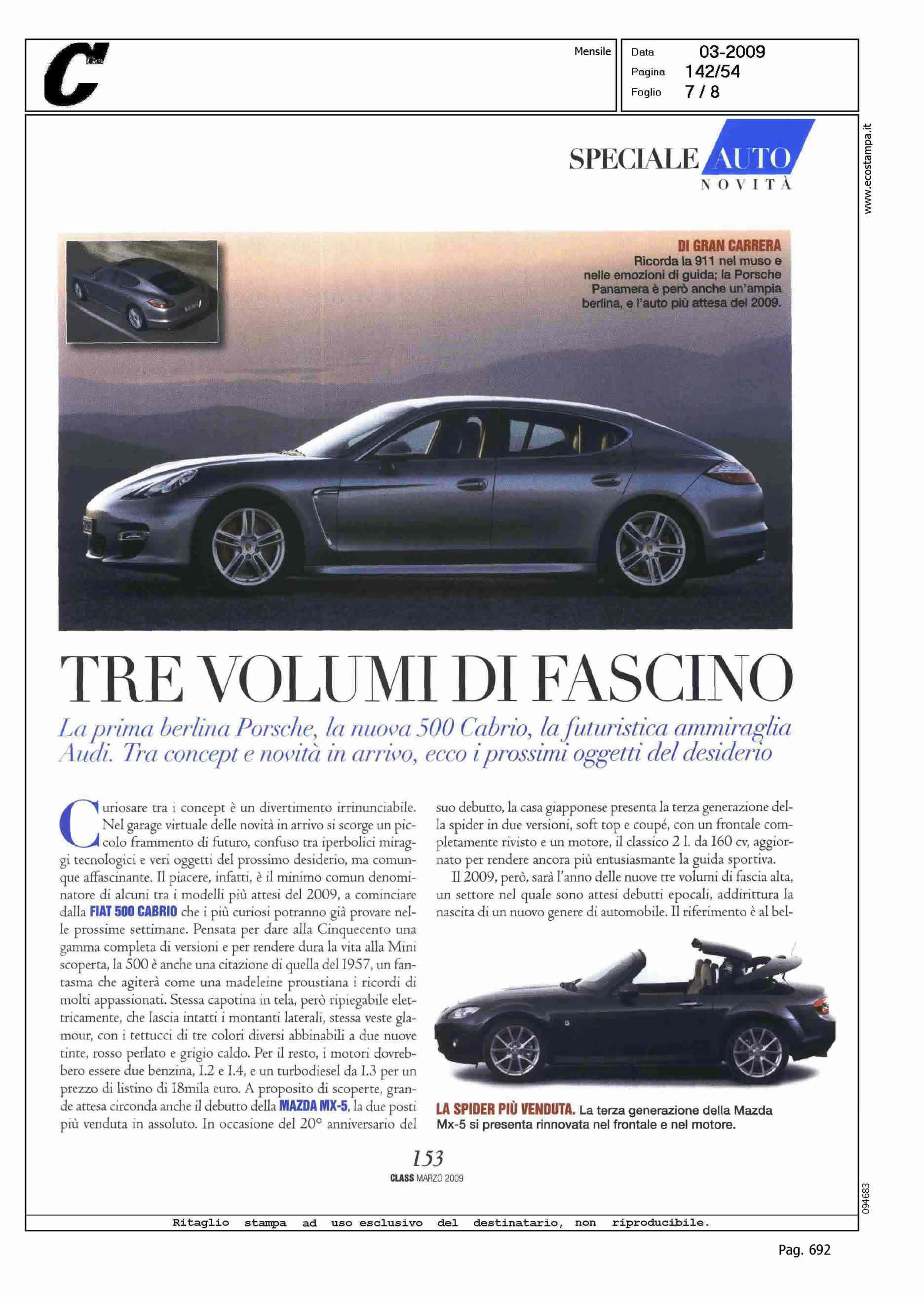 C Class

Mensile

Data 03-2009
Pagina 142/54
Foglio 7 / 8

www.ecostampa.it

SPECIALE AUTO
NOVITÀ

DI GRAN CARRERA
Ricorda la 911 nel muso e nelle emozioni di guida; la Porsche Panamera è però anche un'ampia berlina, e l'auto più attesa del 2009.

TRE VOLUMI DI FASCINO

La prima berlina Porsche, la nuova 500 Cabrio, la futuristica ammiraglia Audi. Tra concept e novità in arrivo, ecco i prossimi oggetti del desiderio

Curiosare tra i concept è un divertimento irrinunciabile. Nel garage virtuale delle novità in arrivo si scorge un piccolo frammento di futuro, confuso tra iperbolici miraggi tecnologici e veri oggetti del prossimo desiderio, ma comunque affascinante. Il piacere, infatti, è il minimo comun denominatore di alcuni tra i modelli più attesi del 2009, a cominciare dalla FIAT 500 CABRIO che i più curiosi potranno già provare nelle prossime settimane. Pensata per dare alla Cinquecento una gamma completa di versioni e per rendere dura la vita alla Mini scoperta, la 500 è anche una citazione di quella del 1957, un fantasma che agiterà come una madeleine proustiana i ricordi di molti appassionati. Stessa capotina in tela, però ripiegabile elettricamente, che lascia intatti i montanti laterali, stessa veste glamour, con i tettucci di tre colori diversi abbinabili a due nuove tinte, rosso perlato e grigio caldo. Per il resto, i motori dovrebbero essere due benzina, 1.2 e 1.4, e un turbodiesel da 1.3 per un prezzo di listino di 18mila euro. A proposito di scoperte, grande attesa circonda anche il debutto della MAZDA MX-5, la due posti più venduta in assoluto. In occasione del 20° anniversario del suo debutto, la casa giapponese presenta la terza generazione della spider in due versioni, soft top e coupé, con un frontale completamente rivisto e un motore, il classico 2 l. da 160 cv, aggiornato per rendere ancora più entusiasmante la guida sportiva.

Il 2009, però, sarà l'anno delle nuove tre volumi di fascia alta, un settore nel quale sono attesi debutti epocali, addirittura la nascita di un nuovo genere di automobile. Il riferimento è al bel-

LA SPIDER PIÙ VENDUTA. La terza generazione della Mazda Mx-5 si presenta rinnovata nel frontale e nel motore.

153
CLASS MARZO 2009

094683

Ritaglio stampa ad uso esclusivo del destinatario, non riproducibile.

Pag. 692